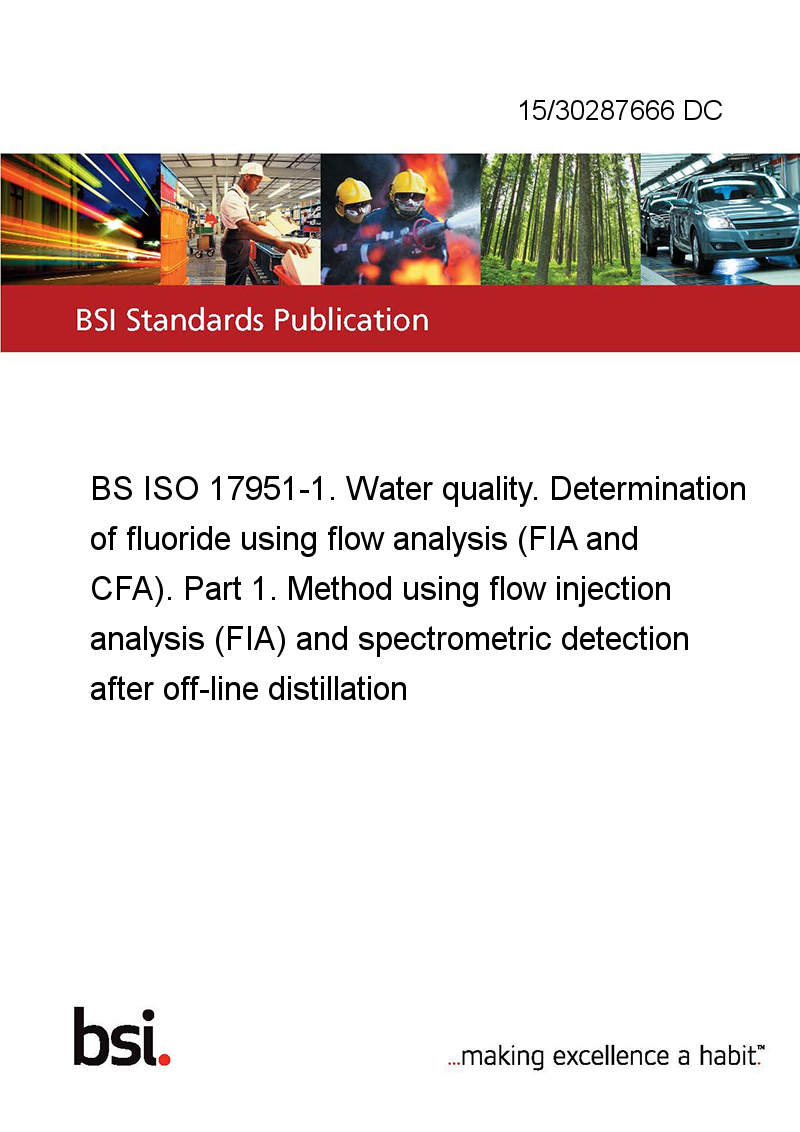 15/30287666 DC

BSI Standards Publication

BS ISO 17951-1. Water quality. Determination of fluoride using flow analysis (FIA and CFA). Part 1. Method using flow injection analysis (FIA) and spectrometric detection after off-line distillation

bsi.

...making excellence a habit.™